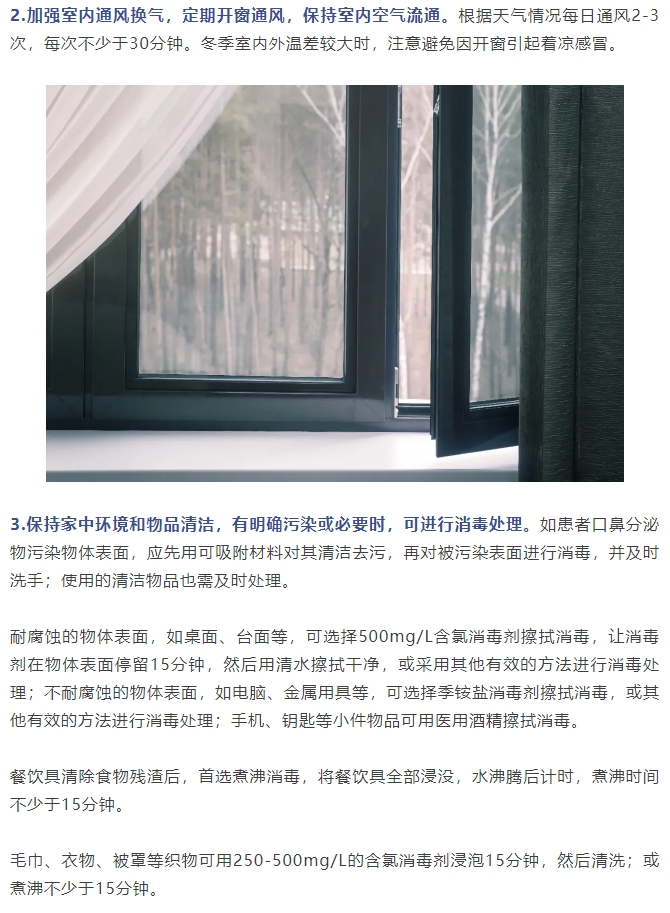 2.加强室内通风换气，定期开窗通风，保持室内空气流通。根据天气情况每日通风2-3次，每次不少于30分钟。冬季室内外温差较大时，注意避免因开窗引起着凉感冒。

3.保持家中环境和物品清洁，有明确污染或必要时，可进行消毒处理。如患者口鼻分泌物污染物体表面，应先用可吸附材料对其清洁去污，再对被污染表面进行消毒，并及时洗手；使用的清洁物品也需及时处理。

耐腐蚀的物体表面，如桌面、台面等，可选择500mg/L含氯消毒剂擦拭消毒，让消毒剂在物体表面停留15分钟，然后用清水擦拭干净，或采用其他有效的方法进行消毒处理；不耐腐蚀的物体表面，如电脑、金属用具等，可选择季铵盐消毒剂擦拭消毒，或其他有效的方法进行消毒处理；手机、钥匙等小件物品可用医用酒精擦拭消毒。

餐饮具清除食物残渣后，首选煮沸消毒，将餐饮具全部浸没，水沸腾后计时，煮沸时间不少于15分钟。

毛巾、衣物、被罩等织物可用250-500mg/L的含氯消毒剂浸泡15分钟，然后清洗；或煮沸不少于15分钟。